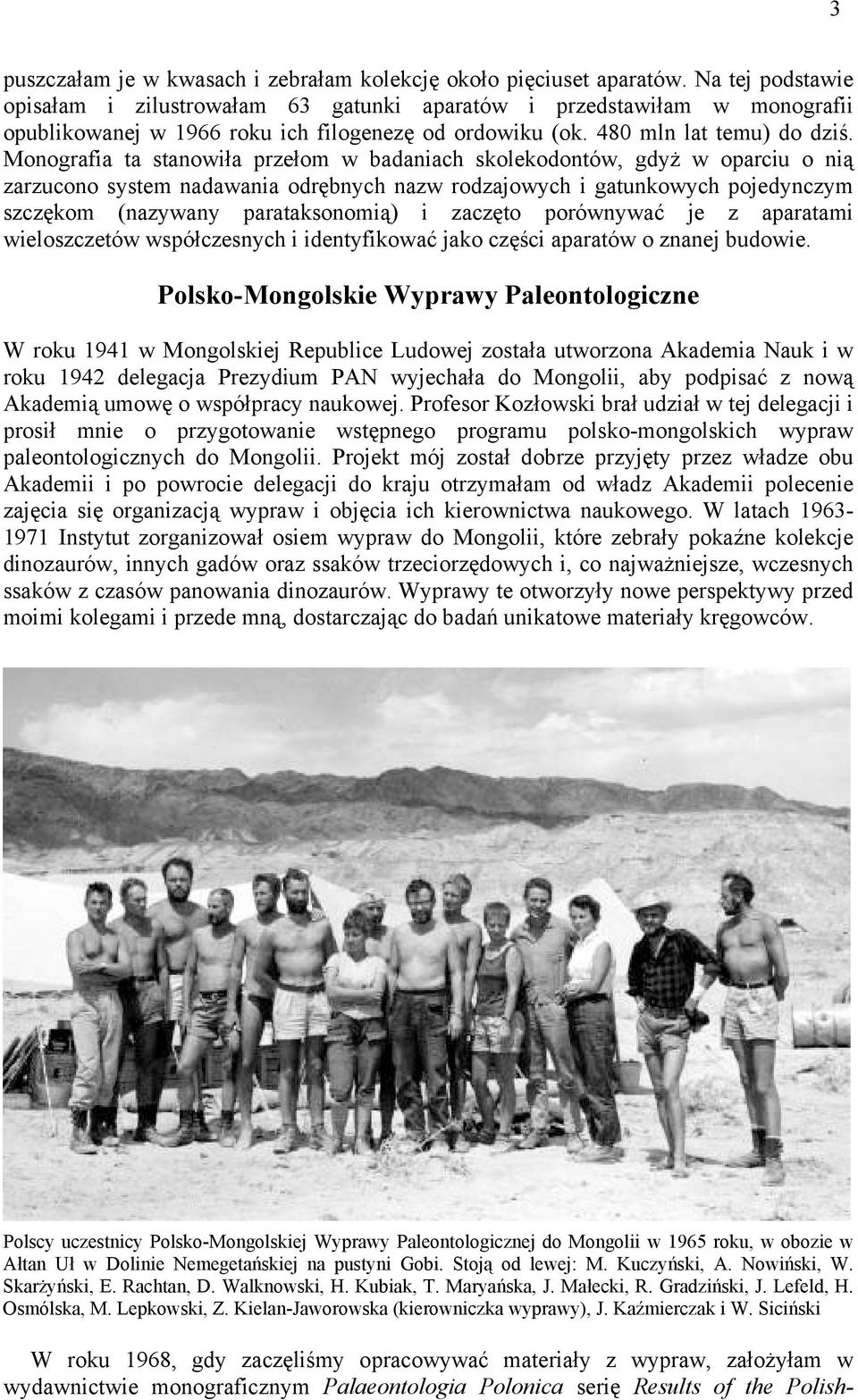 3

puszczałam je w kwasach i zebrałam kolekcję około pięciuset aparatów. Na tej podstawie opisałam i zilustrowałam 63 gatunki aparatów i przedstawiłam w monografii opublikowanej w 1966 roku ich filogenezę od ordowiku (ok. 480 mln lat temu) do dziś. Monografia ta stanowiła przełom w badaniach skolekodontów, gdyż w oparciu o nią zarzucono system nadawania odrębnych nazw rodzajowych i gatunkowych pojedynczym szczękom (nazywany parataksonomią) i zaczęto porównywać je z aparatami wieloszczetów współczesnych i identyfikować jako części aparatów o znanej budowie.

Polsko-Mongolskie Wyprawy Paleontologiczne

W roku 1941 w Mongolskiej Republice Ludowej została utworzona Akademia Nauk i w roku 1942 delegacja Prezydium PAN wyjechała do Mongolii, aby podpisać z nową Akademią umowę o współpracy naukowej. Profesor Kozłowski brał udział w tej delegacji i prosił mnie o przygotowanie wstępnego programu polsko-mongolskich wypraw paleontologicznych do Mongolii. Projekt mój został dobrze przyjęty przez władze obu Akademii i po powrocie delegacji do kraju otrzymałam od władz Akademii polecenie zajęcia się organizacją wypraw i objęcia ich kierownictwa naukowego. W latach 1963-1971 Instytut zorganizował osiem wypraw do Mongolii, które zebrały pokaźne kolekcje dinozaurów, innych gadów oraz ssaków trzeciorzędowych i, co najważniejsze, wczesnych ssaków z czasów panowania dinozaurów. Wyprawy te otworzyły nowe perspektywy przed moimi kolegami i przede mną, dostarczając do badań unikatowe materiały kręgowców.

Polscy uczestnicy Polsko-Mongolskiej Wyprawy Paleontologicznej do Mongolii w 1965 roku, w obozie w Ałtan Uł w Dolinie Nemegetańskiej na pustyni Gobi. Stoją od lewej: M. Kuczyński, A. Nowiński, W. Skarżyński, E. Rachtan, D. Walknowski, H. Kubiak, T. Maryańska, J. Małecki, R. Gradziński, J. Lefeld, H. Osmólska, M. Lepkowski, Z. Kielan-Jaworowska (kierowniczka wyprawy), J. Kaźmierczak i W. Siciński

W roku 1968, gdy zaczęliśmy opracowywać materiały z wypraw, założyłam w wydawnictwie monograficznym Palaeontologia Polonica serię Results of the Polish-